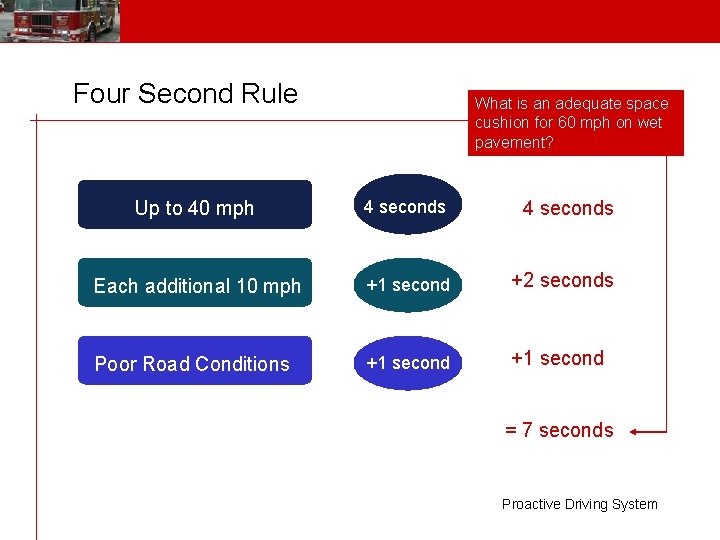 Four Second Rule

What is an adequate space cushion for 60 mph on wet pavement?

Up to 40 mph

4 seconds

4 seconds

Each additional 10 mph

+1 second

+2 seconds

Poor Road Conditions

+1 second

+1 second

= 7 seconds

Proactive Driving System